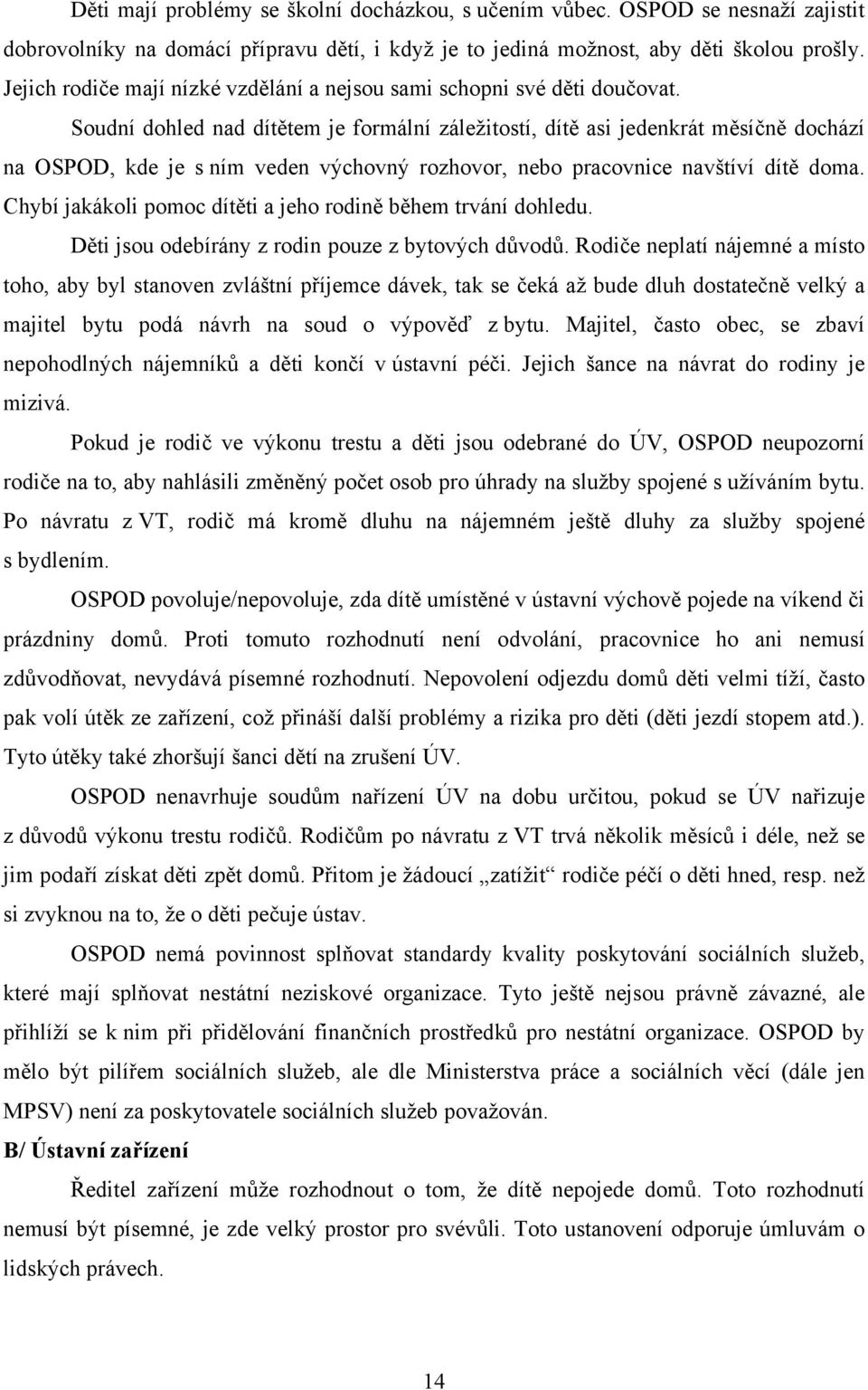 Děti mají problémy se školní docházkou, s učením vůbec. OSPOD se nesnaží zajistit dobrovolníky na domácí přípravu dětí, i když je to jediná možnost, aby děti školou prošly. Jejich rodiče mají nízké vzdělání a nejsou sami schopni své děti doučovat.

Soudní dohled nad dítětem je formální záležitostí, dítě asi jedenkrát měsíčně dochází na OSPOD, kde je s ním veden výchovný rozhovor, nebo pracovnice navštíví dítě doma. Chybí jakákoli pomoc dítěti a jeho rodině během trvání dohledu.

Děti jsou odebírány z rodin pouze z bytových důvodů. Rodiče neplatí nájemné a místo toho, aby byl stanoven zvláštní příjemce dávek, tak se čeká až bude dluh dostatečně velký a majitel bytu podá návrh na soud o výpověď z bytu. Majitel, často obec, se zbaví nepohodlných nájemníků a děti končí v ústavní péči. Jejich šance na návrat do rodiny je mizivá.

Pokud je rodič ve výkonu trestu a děti jsou odebrané do ÚV, OSPOD neupozorní rodiče na to, aby nahlásili změněný počet osob pro úhrady na služby spojené s užíváním bytu. Po návratu z VT, rodič má kromě dluhu na nájemném ještě dluhy za služby spojené s bydlením.

OSPOD povoluje/nepovoluje, zda dítě umístěné v ústavní výchově pojede na víkend či prázdniny domů. Proti tomuto rozhodnutí není odvolání, pracovnice ho ani nemusí zdůvodňovat, nevydává písemné rozhodnutí. Nepovolení odjezdu domů děti velmi tíží, často pak volí útěk ze zařízení, což přináší další problémy a rizika pro děti (děti jezdí stopem atd.). Tyto útěky také zhoršují šanci dětí na zrušení ÚV.

OSPOD nenavrhuje soudům nařízení ÚV na dobu určitou, pokud se ÚV nařizuje z důvodů výkonu trestu rodičů. Rodičům po návratu z VT trvá několik měsíců i déle, než se jim podaří získat děti zpět domů. Přitom je žádoucí „zatížit“ rodiče péčí o děti hned, resp. než si zvyknou na to, že o děti pečuje ústav.

OSPOD nemá povinnost splňovat standardy kvality poskytování sociálních služeb, které mají splňovat nestátní neziskové organizace. Tyto ještě nejsou právně závazné, ale přihlíží se k nim při přidělování finančních prostředků pro nestátní organizace. OSPOD by mělo být pilířem sociálních služeb, ale dle Ministerstva práce a sociálních věcí (dále jen MPSV) není za poskytovatele sociálních služeb považován.

B/ Ústavní zařízení

Ředitel zařízení může rozhodnout o tom, že dítě nepojede domů. Toto rozhodnutí nemusí být písemné, je zde velký prostor pro svévůli. Toto ustanovení odporuje úmluvám o lidských právech.

14